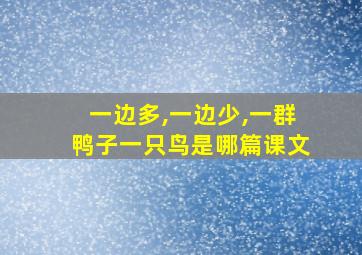 一边多,一边少,一群鸭子一只鸟是哪篇课文